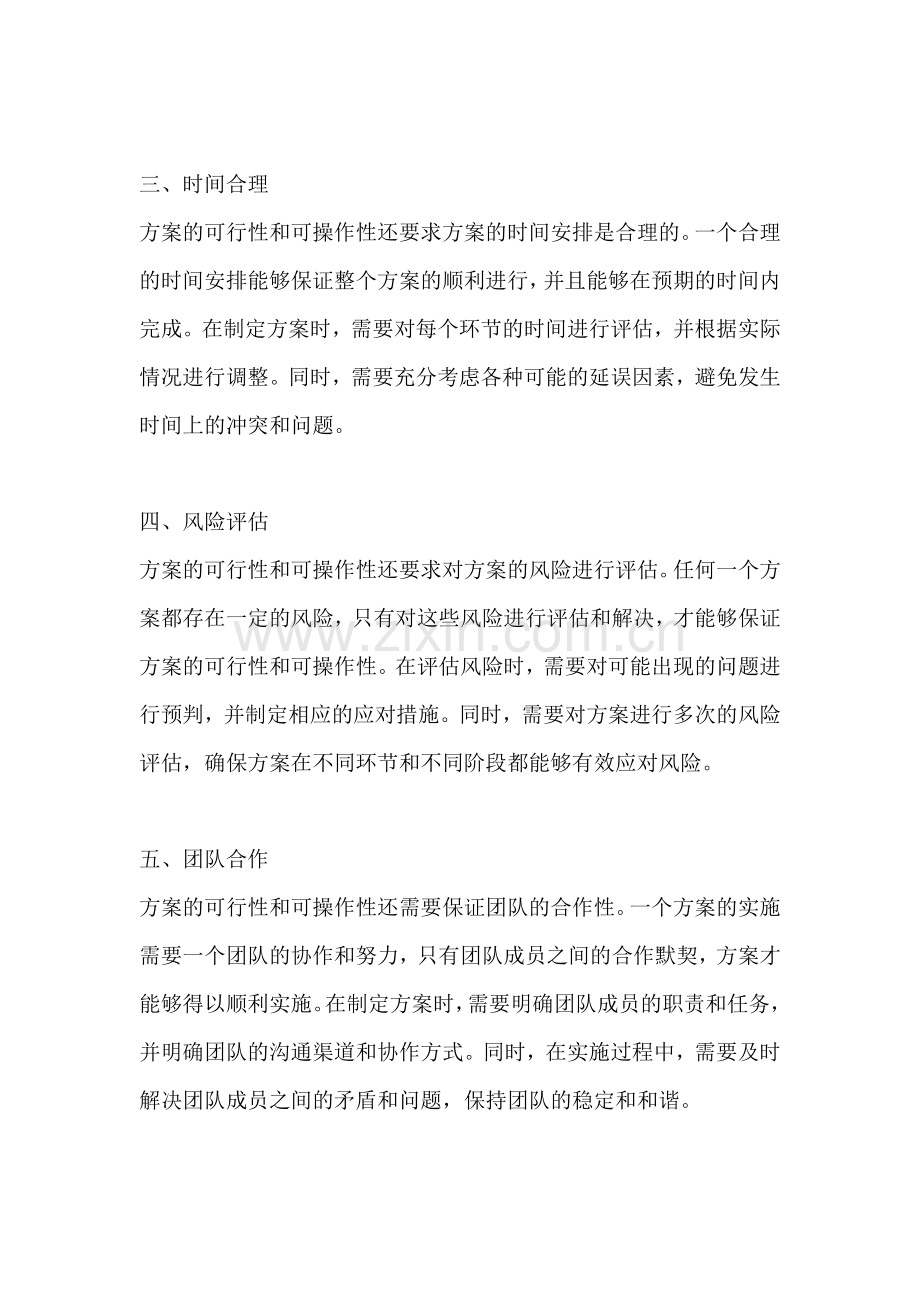 三、时间合理

方案的可行性和可操作性还要求方案的时间安排是合理的。一个合理的时间安排能够保证整个方案的顺利进行，并且能够在预期的时间内完成。在制定方案时，需要对每个环节的时间进行评估，并根据实际情况进行调整。同时，需要充分考虑各种可能的延误因素，避免发生时间上的冲突和问题。

四、风险评估

方案的可行性和可操作性还要求对方案的风险进行评估。任何一个方案都存在一定的风险，只有对这些风险进行评估和解决，才能够保证方案的可行性和可操作性。在评估风险时，需要对可能出现的问题进行预判，并制定相应的应对措施。同时，需要对方案进行多次的风险评估，确保方案在不同环节和不同阶段都能够有效应对风险。

五、团队合作

方案的可行性和可操作性还需要保证团队的合作性。一个方案的实施需要一个团队的协作和努力，只有团队成员之间的合作默契，方案才能够得以顺利实施。在制定方案时，需要明确团队成员的职责和任务，并明确团队的沟通渠道和协作方式。同时，在实施过程中，需要及时解决团队成员之间的矛盾和问题，保持团队的稳定和和谐。

www.zixin.com.cn